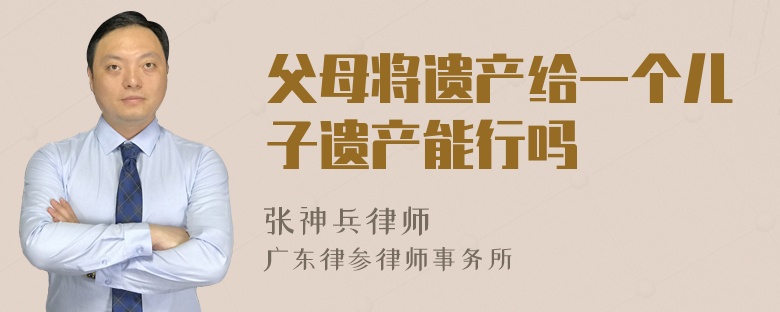 父母将遗产给一个儿子遗产能行吗

张神兵律师
广东律参律师事务所